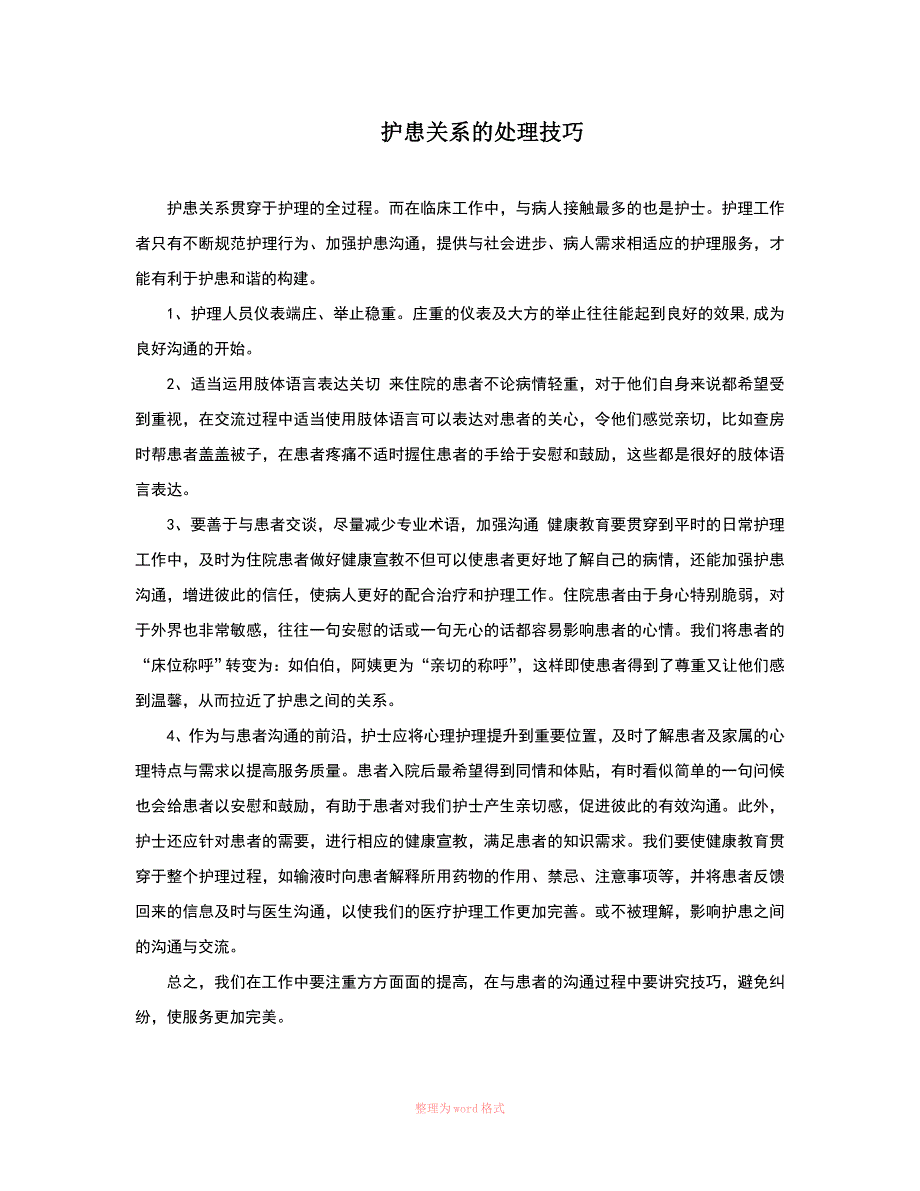 护患关系的处理技巧

护患关系贯穿于护理的全过程。而在临床工作中，与病人接触最多的也是护士。护理工作者只有不断规范护理行为、加强护患沟通，提供与社会进步、病人需求相适应的护理服务，才能有利于护患和谐的构建。

1、护理人员仪表端庄、举止稳重。庄重的仪表及大方的举止往往能起到良好的效果,成为良好沟通的开始。

2、适当运用肢体语言表达关切 来住院的患者不论病情轻重，对于他们自身来说都希望受到重视，在交流过程中适当使用肢体语言可以表达对患者的关心，令他们感觉亲切，比如查房时帮患者盖盖被子，在患者疼痛不适时握住患者的手给于安慰和鼓励，这些都是很好的肢体语言表达。

3、要善于与患者交谈，尽量减少专业术语，加强沟通 健康教育要贯穿到平时的日常护理工作中，及时为住院患者做好健康宣教不但可以使患者更好地了解自己的病情，还能加强护患沟通，增进彼此的信任，使病人更好的配合治疗和护理工作。住院患者由于身心特别脆弱，对于外界也非常敏感，往往一句安慰的话或一句无心的话都容易影响患者的心情。我们将患者的“床位称呼”转变为：如伯伯，阿姨更为“亲切的称呼”，这样即使患者得到了尊重又让他们感到温馨，从而拉近了护患之间的关系。

4、作为与患者沟通的前沿，护士应将心理护理提升到重要位置，及时了解患者及家属的心理特点与需求以提高服务质量。患者入院后最希望得到同情和体贴，有时看似简单的一句问候也会给患者以安慰和鼓励，有助于患者对我们护士产生亲切感，促进彼此的有效沟通。此外，护士还应针对患者的需要，进行相应的健康宣教，满足患者的知识需求。我们要使健康教育贯穿于整个护理过程，如输液时向患者解释所用药物的作用、禁忌、注意事项等，并将患者反馈回来的信息及时与医生沟通，以使我们的医疗护理工作更加完善。或不被理解，影响护患之间的沟通与交流。

总之，我们在工作中要注重方方面面的提高，在与患者的沟通过程中要讲究技巧，避免纠纷，使服务更加完美。

整理为word格式